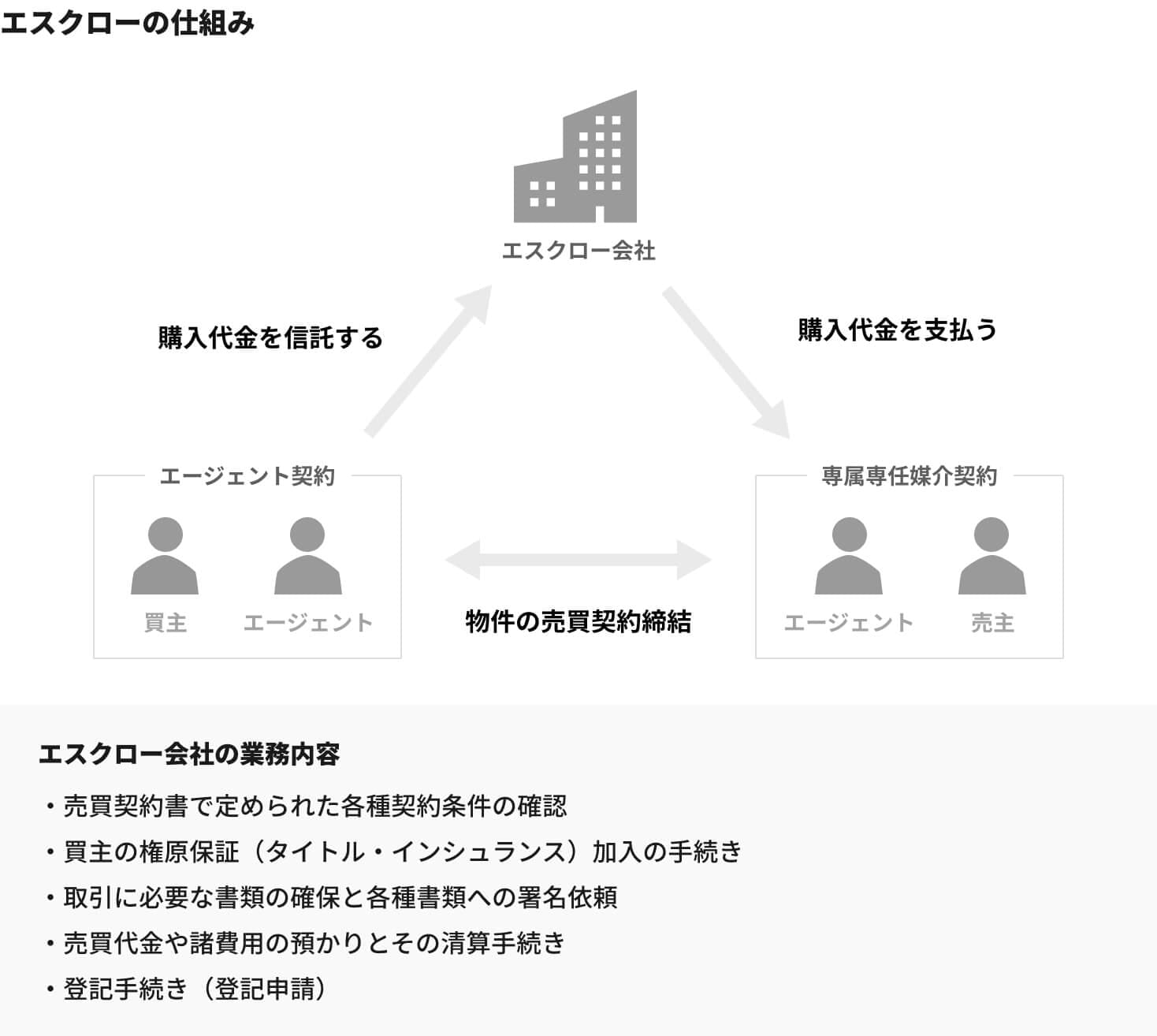 エスクローの仕組み

エスクロー会社

購入代金を信託する

購入代金を支払う

エージェント契約

買主

エージェント

物件の売買契約締結

専属専任媒介契約

エージェント

売主

エスクロー会社の業務内容

・売買契約書で定められた各種契約条件の確認
・買主の権原保証（タイトル・インシュランス）加入の手続き
・取引に必要な書類の確保と各種書類への署名依頼
・売買代金や諸費用の預かりとその清算手続き
・登記手続き（登記申請）